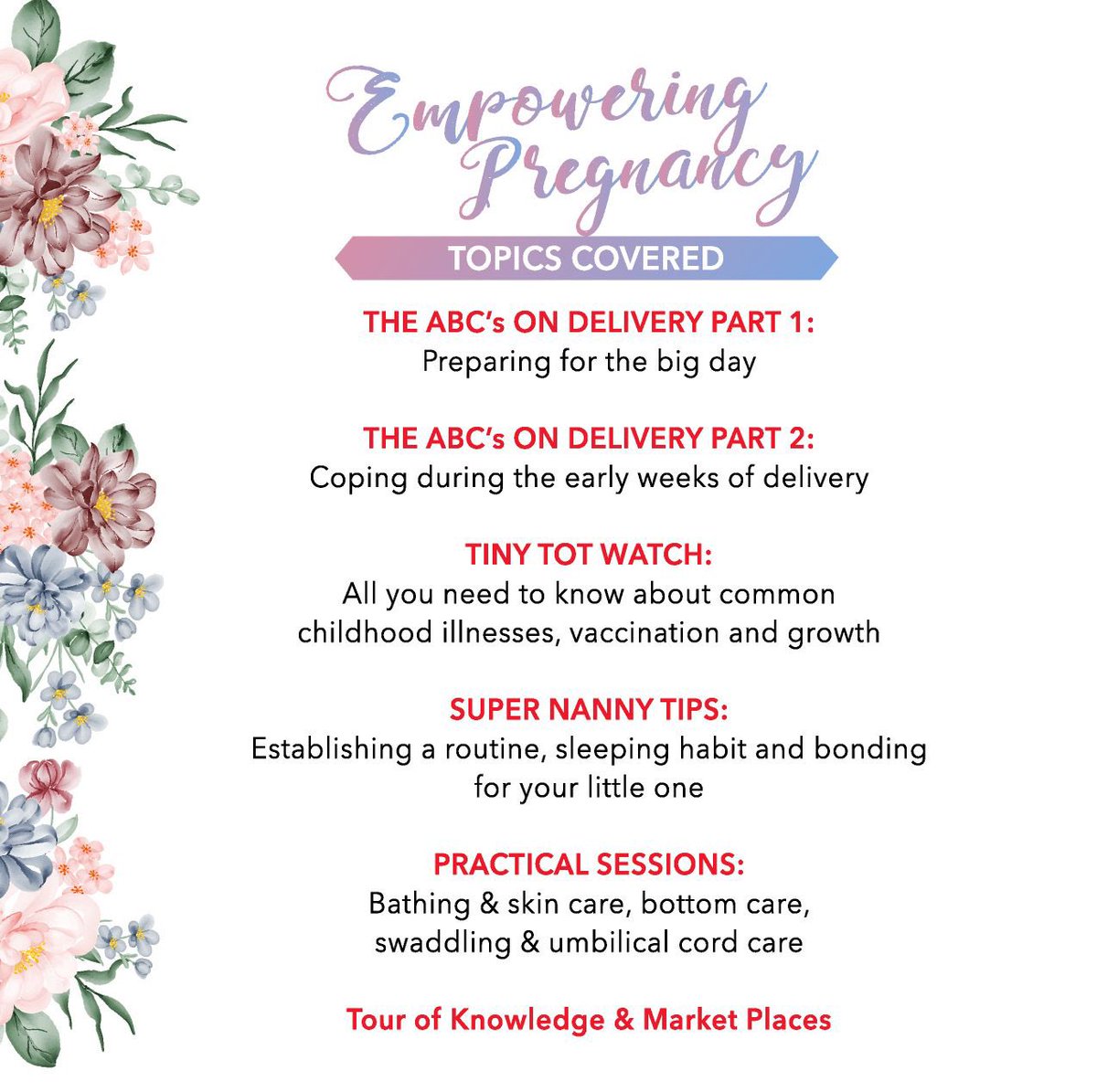 Empowering Pregnancy

TOPICS COVERED

THE ABC's ON DELIVERY PART 1:
Preparing for the big day

THE ABC's ON DELIVERY PART 2:
Coping during the early weeks of delivery

TINY TOT WATCH:
All you need to know about common childhood illnesses, vaccination and growth

SUPER NANNY TIPS:
Establishing a routine, sleeping habit and bonding for your little one

PRACTICAL SESSIONS:
Bathing & skin care, bottom care, swaddling & umbilical cord care

Tour of Knowledge & Market Places